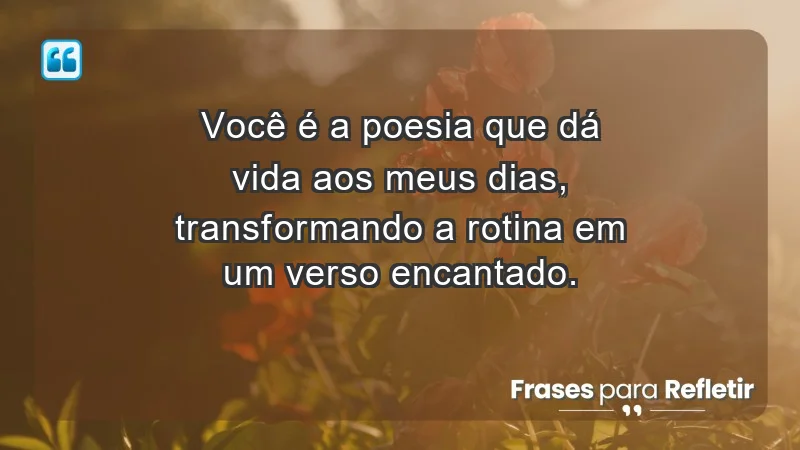 Você é a poesia que dá vida aos meus dias, transformando a rotina em um verso encantado.

Frases para Refletir